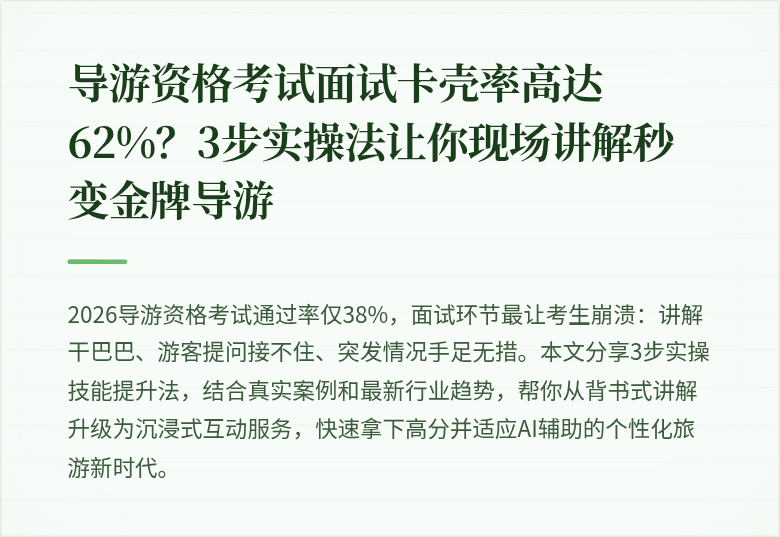 导游资格考试面试卡壳率高达62%？3步实操法让你现场讲解秒变金牌导游

2026导游资格考试通过率仅38%，面试环节最让考生崩溃：讲解干巴巴、游客提问接不住、突发情况手足无措。本文分享3步实操技能提升法，结合真实案例和最新行业趋势，帮你从背书式讲解升级为沉浸式互动服务，快速拿下高分并适应AI辅助的个性化旅游新时代。